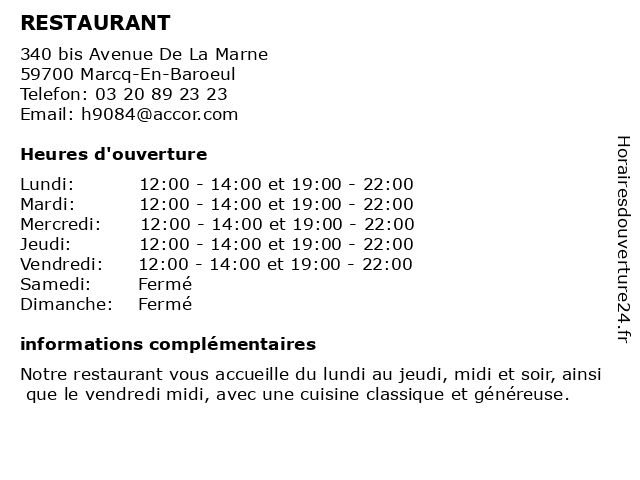 RESTAURANT

340 bis Avenue De La Marne
59700 Marcq-En-Baroeul
Telefon: 03 20 89 23 23
Email: h9084@accor.com

Heures d'ouverture

| | |
|---|---|
| Lundi: | 12:00 - 14:00 et 19:00 - 22:00 |
| Mardi: | 12:00 - 14:00 et 19:00 - 22:00 |
| Mercredi: | 12:00 - 14:00 et 19:00 - 22:00 |
| Jeudi: | 12:00 - 14:00 et 19:00 - 22:00 |
| Vendredi: | 12:00 - 14:00 et 19:00 - 22:00 |
| Samedi: | Fermé |
| Dimanche: | Fermé |

informations complémentaires

Notre restaurant vous accueille du lundi au jeudi, midi et soir, ainsi que le vendredi midi, avec une cuisine classique et généreuse.

Horairesdouverture24.fr